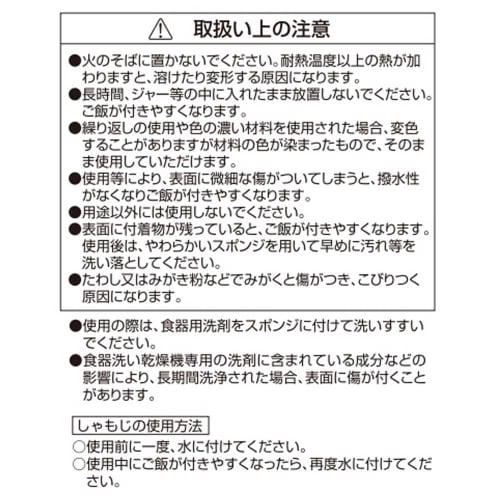 取扱い上の注意

●火のそばに置かないでください。耐熱温度以上の熱が加わりますと、溶けたり変形する原因になります。
●長時間、ジャー等の中に入れたまま放置しないでください。ご飯が付きやすくなります。
●繰り返しの使用や色の濃い材料を使用された場合、変色することがありますが材料の色が染まったもので、そのまま使用していただけます。
●使用等により、表面に微細な傷がついてしまうと、撥水性がなくなりご飯が付きやすくなります。
●用途以外には使用しないでください。
●表面に付着物が残っていると、ご飯が付きやすくなります。使用後は、やわらかいスポンジを用いて早めに汚れ等を洗い落としてください。
●たわし又はみがき粉などでみがくと傷がつき、こびりつく原因になります。

●使用の際は、食器用洗剤をスポンジに付けて洗いすすいでください。
●食器洗い乾燥機専用の洗剤に含まれている成分などの影響により、長期間洗浄された場合、表面に傷が付くことがあります。

しゃもじの使用方法
○使用前に一度、水に付けてください。
○使用中にご飯が付きやすくなったら、再度水に付けてください。